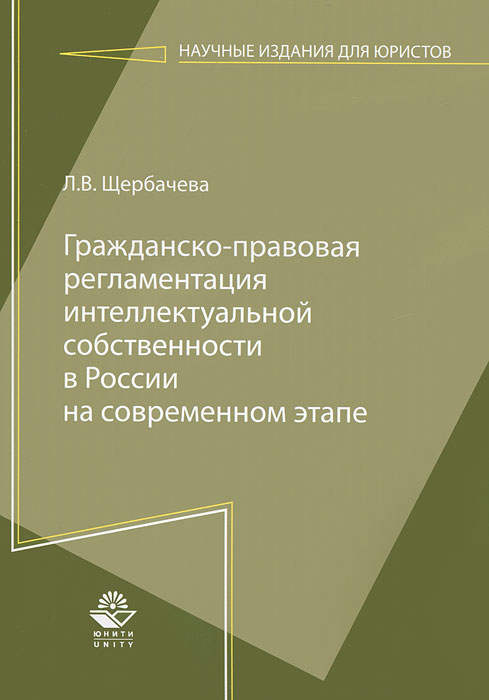 НАУЧНЫЕ ИЗДАНИЯ ДЛЯ ЮРИСТОВ

Л.В. Щербачева

Гражданско-правовая
регламентация
интеллектуальной
собственности
в России
на современном этапе

ЮНИТИ
UNITY